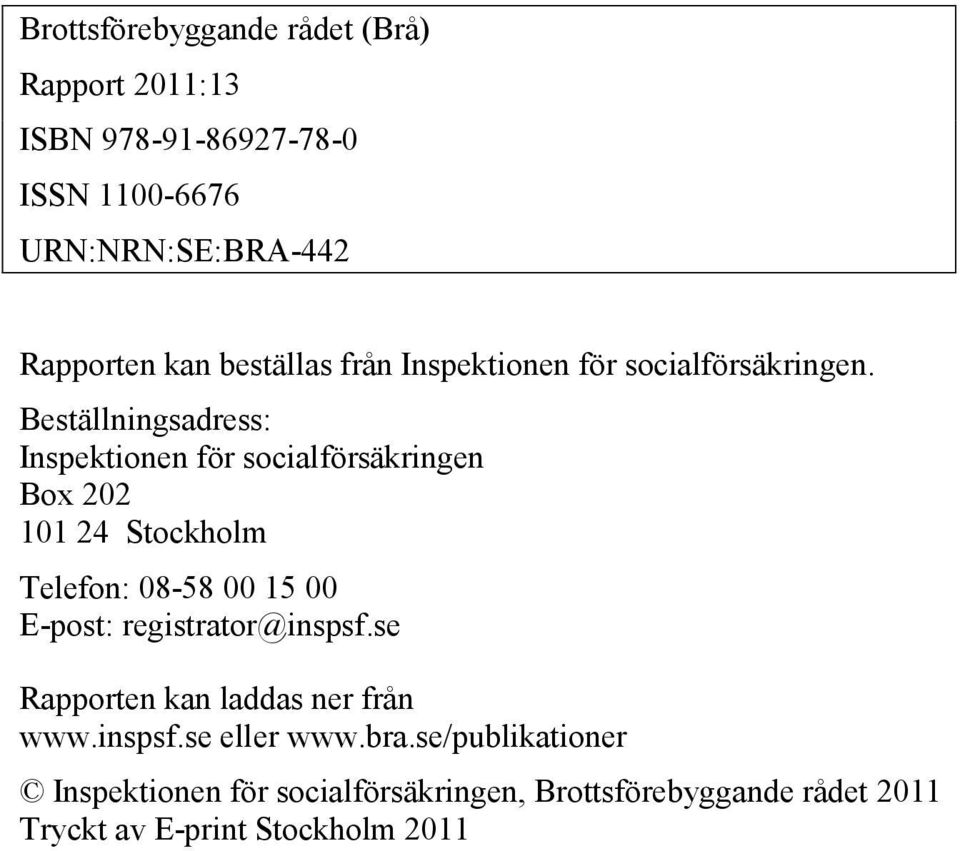 Brottsförebyggande rådet (Brå)

Rapport 2011:13

ISBN 978-91-86927-78-0

ISSN 1100-6676

URN:NRN:SE:BRA-442

Rapporten kan beställas från Inspektionen för socialförsäkringen.

Beställningsadress:
Inspektionen för socialförsäkringen
Box 202
101 24 Stockholm

Telefon: 08-58 00 15 00
E-post: registrator@inspsf.se

Rapporten kan laddas ner från
www.inspsf.se eller www.bra.se/publikationer

© Inspektionen för socialförsäkringen, Brottsförebyggande rådet 2011
Tryckt av E-print Stockholm 2011